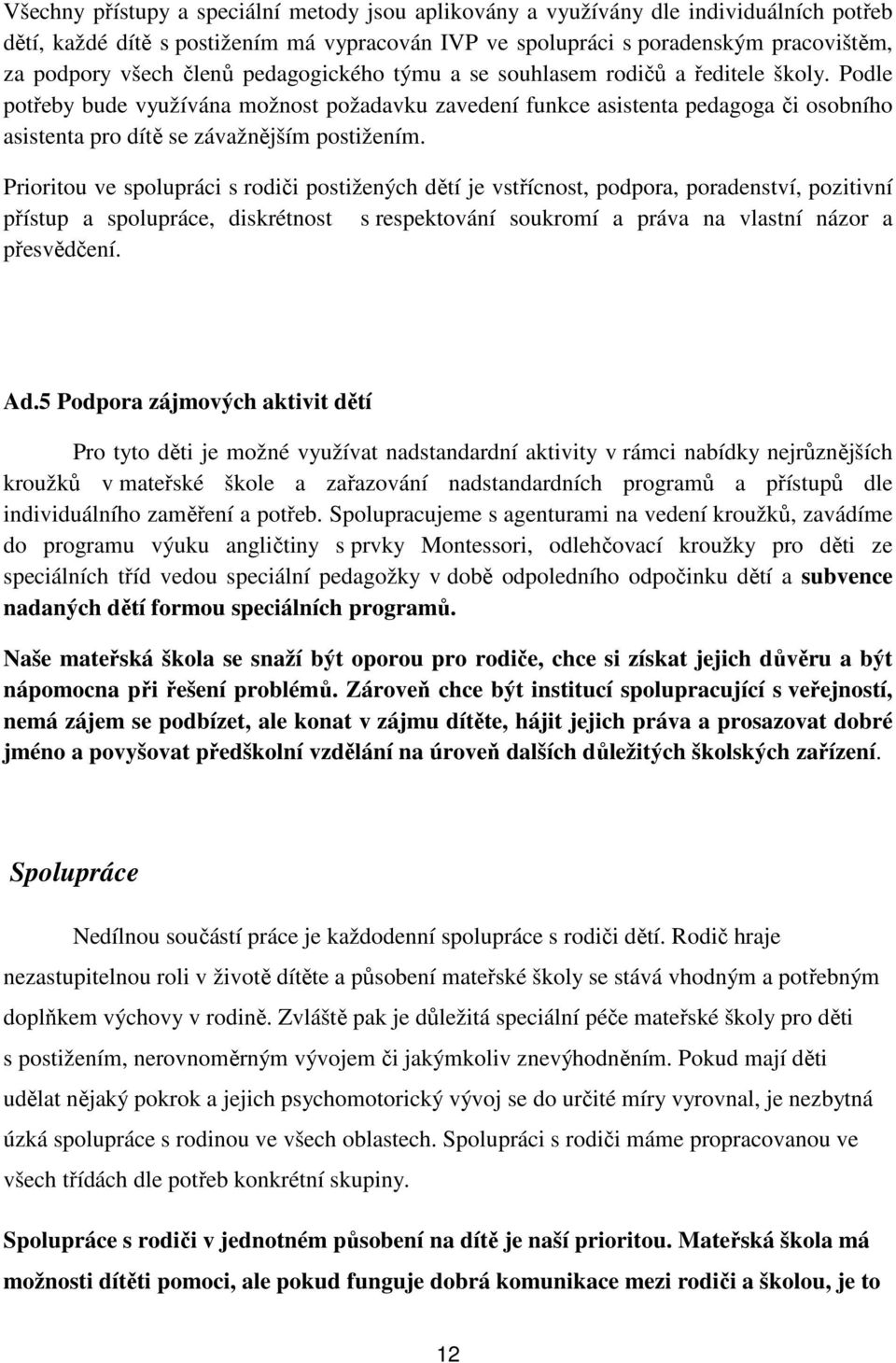 Všechny přístupy a speciální metody jsou aplikovány a využívány dle individuálních potřeb dětí, každé dítě s postižením má vypracován IVP ve spolupráci s poradenským pracovištěm, za podpory všech členů pedagogického týmu a se souhlasem rodičů a ředitele školy. Podle potřeby bude využívána možnost požadavku zavedení funkce asistenta pedagoga či osobního asistenta pro dítě se závažnějším postižením.

Prioritou ve spolupráci s rodiči postižených dětí je vstřícnost, podpora, poradenství, pozitivní přístup a spolupráce, diskrétnost s respektování soukromí a práva na vlastní názor a přesvědčení.

Ad.5 Podpora zájmových aktivit dětí

Pro tyto děti je možné využívat nadstandardní aktivity v rámci nabídky nejrůznějších kroužků v mateřské škole a zařazování nadstandardních programů a přístupů dle individuálního zaměření a potřeb. Spolupracujeme s agenturami na vedení kroužků, zavádíme do programu výuku angličtiny s prvky Montessori, odlehčovací kroužky pro děti ze speciálních tříd vedou speciální pedagožky v době odpoledního odpočinku dětí a subvence nadaných dětí formou speciálních programů.

Naše mateřská škola se snaží být oporou pro rodiče, chce si získat jejich důvěru a být nápomocna při řešení problémů. Zároveň chce být institucí spolupracující s veřejností, nemá zájem se podbízet, ale konat v zájmu dítěte, hájit jejich práva a prosazovat dobré jméno a povyšovat předškolní vzdělání na úroveň dalších důležitých školských zařízení.

Spolupráce

Nedílnou součástí práce je každodenní spolupráce s rodiči dětí. Rodič hraje nezastupitelnou roli v životě dítěte a působení mateřské školy se stává vhodným a potřebným doplňkem výchovy v rodině. Zvláště pak je důležitá speciální péče mateřské školy pro děti s postižením, nerovnoměrným vývojem či jakýmkoliv znevýhodněním. Pokud mají děti udělat nějaký pokrok a jejich psychomotorický vývoj se do určité míry vyrovnal, je nezbytná úzká spolupráce s rodinou ve všech oblastech. Spolupráci s rodiči máme propracovanou ve všech třídách dle potřeb konkrétní skupiny.

Spolupráce s rodiči v jednotném působení na dítě je naší prioritou. Mateřská škola má možnosti dítěti pomoci, ale pokud funguje dobrá komunikace mezi rodiči a školou, je to

12